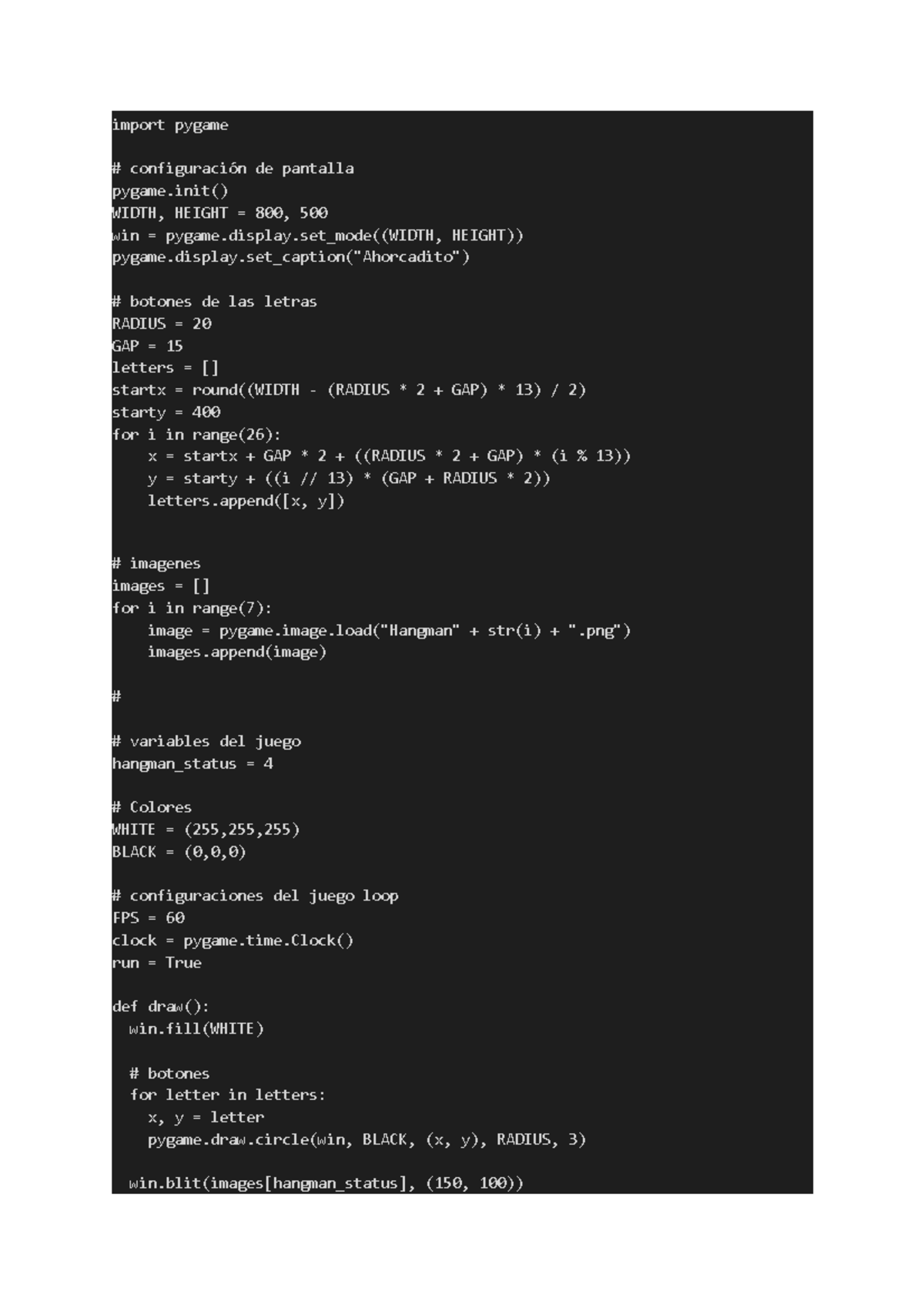 import pygame

# configuración de pantalla
pygame.init()
WIDTH, HEIGHT = 800, 500
win = pygame.display.set_mode((WIDTH, HEIGHT))
pygame.display.set_caption("Ahorcadito")

# botones de las letras
RADIUS = 20
GAP = 15
letters = []
startx = round((WIDTH - (RADIUS * 2 + GAP) * 13) / 2)
starty = 400
for i in range(26):
    x = startx + GAP * 2 + ((RADIUS * 2 + GAP) * (i % 13))
    y = starty + ((i // 13) * (GAP + RADIUS * 2))
    letters.append([x, y])


# imagenes
images = []
for i in range(7):
    image = pygame.image.load("Hangman" + str(i) + ".png")
    images.append(image)

#

# variables del juego
hangman_status = 4

# Colores
WHITE = (255,255,255)
BLACK = (0,0,0)

# configuraciones del juego loop
FPS = 60
clock = pygame.time.Clock()
run = True

def draw():
  win.fill(WHITE)

  # botones
  for letter in letters:
    x, y = letter
    pygame.draw.circle(win, BLACK, (x, y), RADIUS, 3)

  win.blit(images[hangman_status], (150, 100))